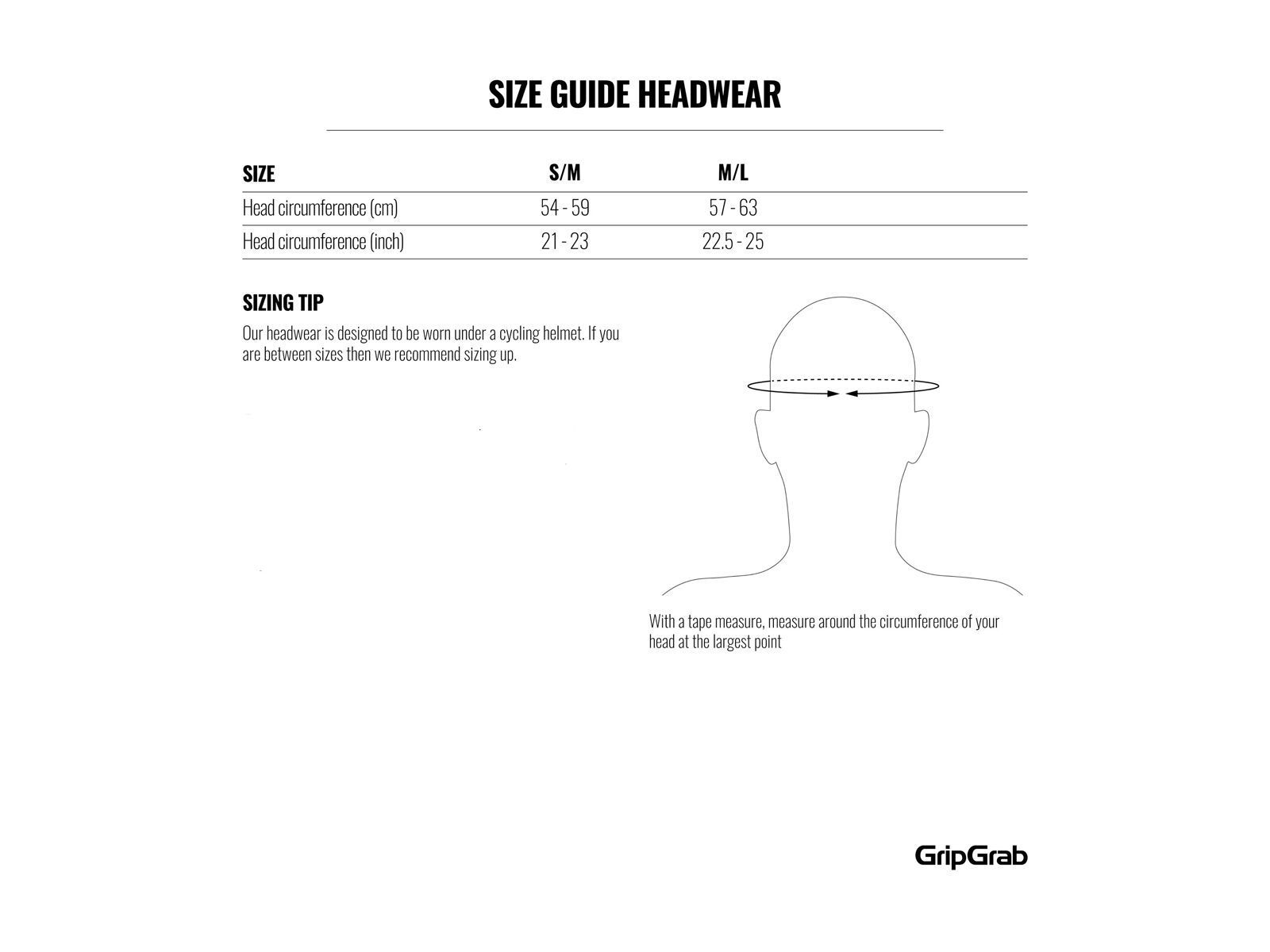 SIZE GUIDE HEADWEAR

| SIZE | S/M | M/L |
|---|---|---|
| Head circumference (cm) | 54 - 59 | 57 - 63 |
| Head circumference (inch) | 21 - 23 | 22.5 - 25 |

SIZING TIP

Our headwear is designed to be worn under a cycling helmet. If you are between sizes then we recommend sizing up.

With a tape measure, measure around the circumference of your head at the largest point

GripGrab